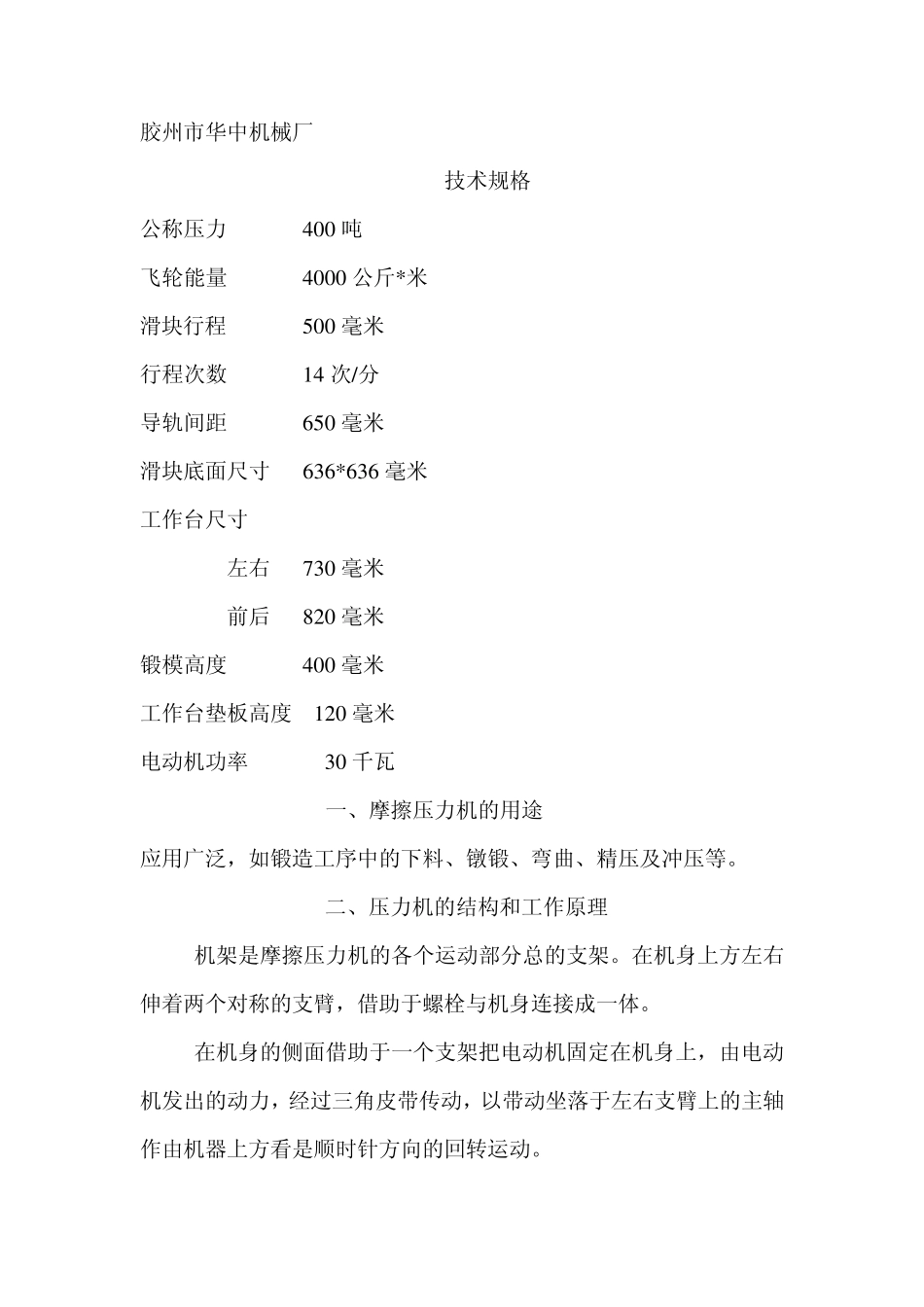 胶州市华中机械厂

技术规格

公称压力　　400 吨

飞轮能量　　4000 公斤*米

滑块行程　　500 毫米

行程次数　　14 次/分

导轨间距　　650 毫米

滑块底面尺寸　636*636 毫米

工作台尺寸

左右　730 毫米

前后　820 毫米

锻模高度　　400 毫米

工作台垫板高度　120 毫米

电动机功率　　30 千瓦

一、摩擦压力机的用途

应用广泛，如锻造工序中的下料、镦锻、弯曲、精压及冲压等。

二、压力机的结构和工作原理

机架是摩擦压力机的各个运动部分总的支架。在机身上方左右伸着两个对称的支臂，借助于螺栓与机身连接成一体。

在机身的侧面借助于一个支架把电动机固定在机身上，由电动机发出的动力，经过三角皮带传动，以带动坐落于左右支臂上的主轴作由机器上方看是顺时针方向的回转运动。